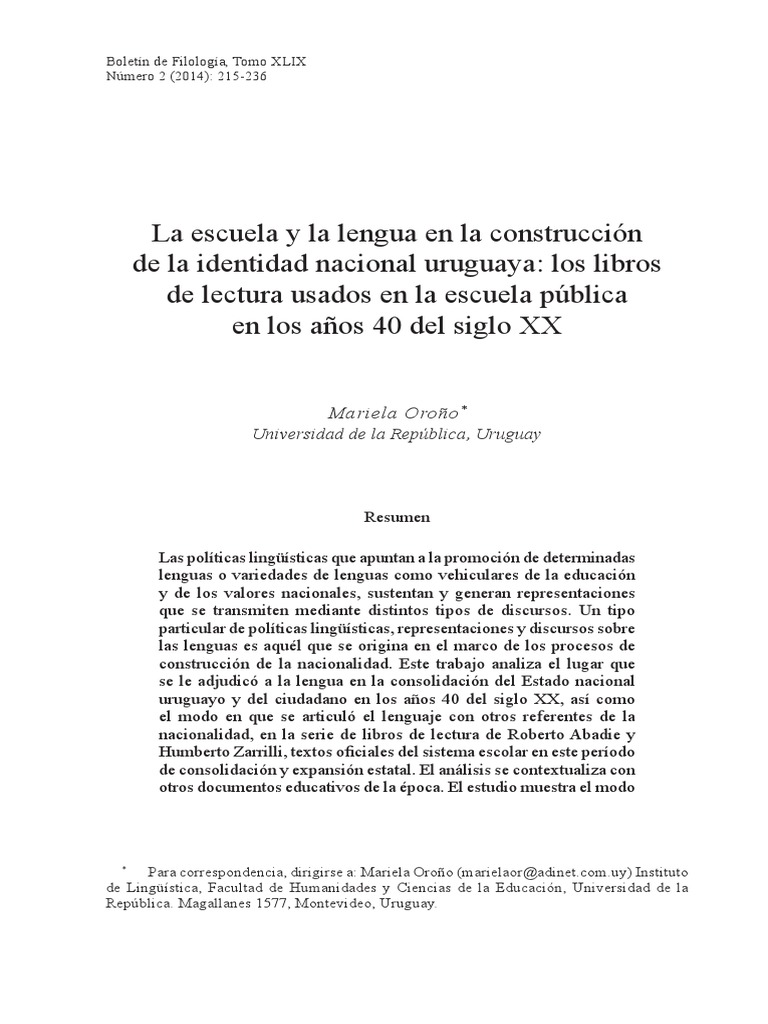 Boletín de Filología, Tomo XLIX
Número 2 (2014): 215-236

La escuela y la lengua en la construcción de la identidad nacional uruguaya: los libros de lectura usados en la escuela pública en los años 40 del siglo XX

Mariela Oroño*
Universidad de la República, Uruguay

Resumen

Las políticas lingüísticas que apuntan a la promoción de determinadas lenguas o variedades de lenguas como vehiculares de la educación y de los valores nacionales, sustentan y generan representaciones que se transmiten mediante distintos tipos de discursos. Un tipo particular de políticas lingüísticas, representaciones y discursos sobre las lenguas es aquél que se origina en el marco de los procesos de construcción de la nacionalidad. Este trabajo analiza el lugar que se le adjudicó a la lengua en la consolidación del Estado nacional uruguayo y del ciudadano en los años 40 del siglo XX, así como el modo en que se articuló el lenguaje con otros referentes de la nacionalidad, en la serie de libros de lectura de Roberto Abadie y Humberto Zarrilli, textos oficiales del sistema escolar en este período de consolidación y expansión estatal. El análisis se contextualiza con otros documentos educativos de la época. El estudio muestra el modo

* Para correspondencia, dirigirse a: Mariela Oroño (marielaor@adinet.com.uy) Instituto de Lingüística, Facultad de Humanidades y Ciencias de la Educación, Universidad de la República. Magallanes 1577, Montevideo, Uruguay.